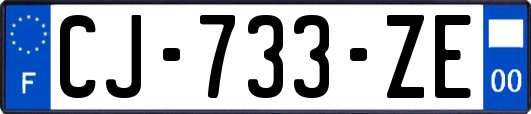 F

CJ-733-ZE

00